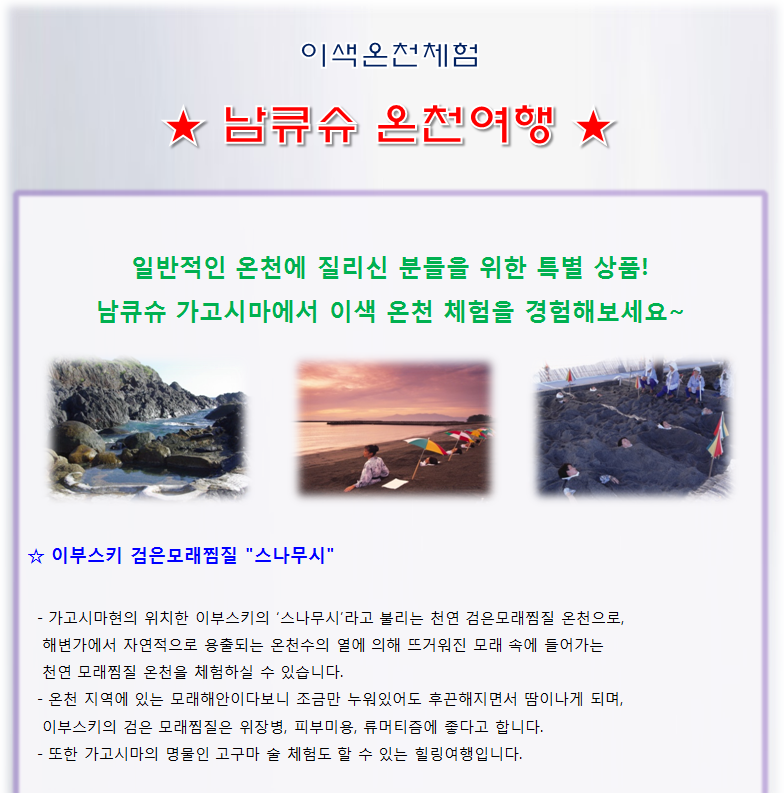 이색온천체험

★ 남큐슈 온천여행 ★

일반적인 온천에 질리신 분들을 위한 특별 상품!
남큐슈 가고시마에서 이색 온천 체험을 경험해보세요~

☆ 이부스키 검은모래찜질 "스나무시"

- 가고시마현의 위치한 이부스키의 '스나무시'라고 불리는 천연 검은모래찜질 온천으로, 해변가에서 자연적으로 용출되는 온천수의 열에 의해 뜨거워진 모래 속에 들어가는 천연 모래찜질 온천을 체험하실 수 있습니다.
- 온천 지역에 있는 모래해안이다보니 조금만 누워있어도 후끈해지면서 땀이나게 되며, 이부스키의 검은 모래찜질은 위장병, 피부미용, 류머티즘에 좋다고 합니다.
- 또한 가고시마의 명물인 고구마 술 체험도 할 수 있는 힐링여행입니다.